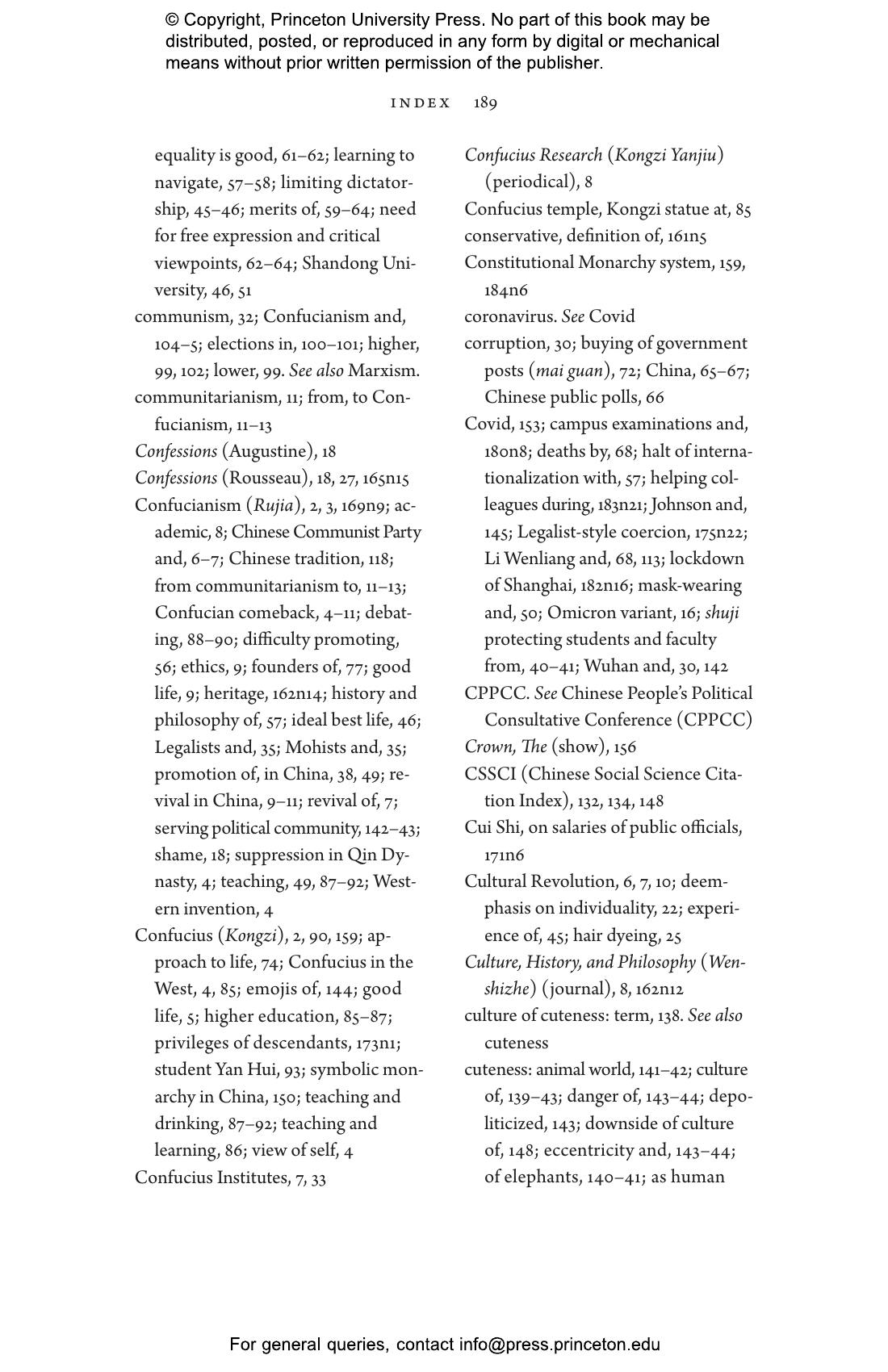 © Copyright, Princeton University Press. No part of this book may be distributed, posted, or reproduced in any form by digital or mechanical means without prior written permission of the publisher.

INDEX 189

equality is good, 61–62; learning to navigate, 57–58; limiting dictatorship, 45–46; merits of, 59–64; need for free expression and critical viewpoints, 62–64; Shandong University, 46, 51
communism, 32; Confucianism and, 104–5; elections in, 100–101; higher, 99, 102; lower, 99. See also Marxism.
communitarianism, 11; from, to Confucianism, 11–13
Confessions (Augustine), 18
Confessions (Rousseau), 18, 27, 165n15
Confucianism (Rujia), 2, 3, 169n9; academic, 8; Chinese Communist Party and, 6–7; Chinese tradition, 118; from communitarianism to, 11–13; Confucian comeback, 4–11; debating, 88–90; difficulty promoting, 56; ethics, 9; founders of, 77; good life, 9; heritage, 162n14; history and philosophy of, 57; ideal best life, 46; Legalists and, 35; Mohists and, 35; promotion of, in China, 38, 49; revival in China, 9–11; revival of, 7; serving political community, 142–43; shame, 18; suppression in Qin Dynasty, 4; teaching, 49, 87–92; Western invention, 4
Confucius (Kongzi), 2, 90, 159; approach to life, 74; Confucius in the West, 4, 85; emojis of, 144; good life, 5; higher education, 85–87; privileges of descendants, 173n1; student Yan Hui, 93; symbolic monarchy in China, 150; teaching and drinking, 87–92; teaching and learning, 86; view of self, 4
Confucius Institutes, 7, 33

Confucius Research (Kongzi Yanjiu) (periodical), 8
Confucius temple, Kongzi statue at, 85
conservative, definition of, 161n5
Constitutional Monarchy system, 159, 184n6
coronavirus. See Covid
corruption, 30; buying of government posts (mai guan), 72; China, 65–67; Chinese public polls, 66
Covid, 153; campus examinations and, 180n8; deaths by, 68; halt of internationalization with, 57; helping colleagues during, 183n21; Johnson and, 145; Legalist-style coercion, 175n22; Li Wenliang and, 68, 113; lockdown of Shanghai, 182n16; mask-wearing and, 50; Omicron variant, 16; shuji protecting students and faculty from, 40–41; Wuhan and, 30, 142
CPPCC. See Chinese People's Political Consultative Conference (CPPCC)
Crown, The (show), 156
CSSCI (Chinese Social Science Citation Index), 132, 134, 148
Cui Shi, on salaries of public officials, 171n6
Cultural Revolution, 6, 7, 10; deemphasis on individuality, 22; experience of, 45; hair dyeing, 25
Culture, History, and Philosophy (Wenshizhe) (journal), 8, 162n12
culture of cuteness: term, 138. See also cuteness
cuteness: animal world, 141–42; culture of, 139–43; danger of, 143–44; depoliticized, 143; downside of culture of, 148; eccentricity and, 143–44; of elephants, 140–41; as human

For general queries, contact info@press.princeton.edu